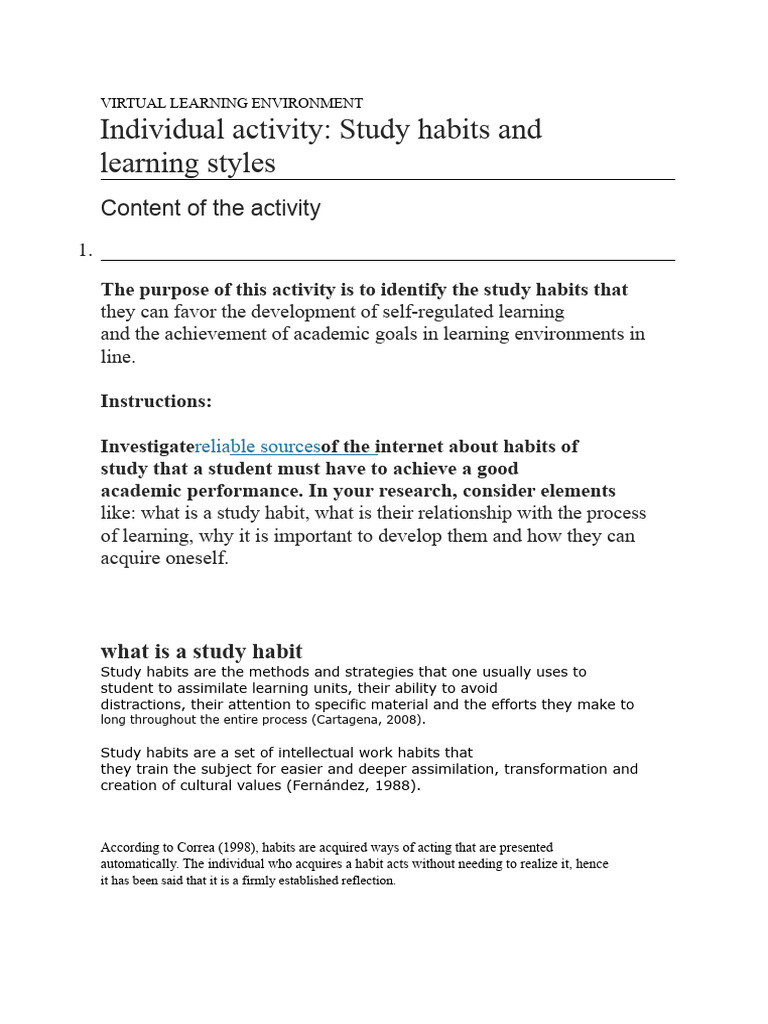 VIRTUAL LEARNING ENVIRONMENT

Individual activity: Study habits and learning styles

Content of the activity

1.

The purpose of this activity is to identify the study habits that they can favor the development of self-regulated learning and the achievement of academic goals in learning environments in line.

Instructions:

Investigatereliable sourcesof the internet about habits of study that a student must have to achieve a good academic performance. In your research, consider elements like: what is a study habit, what is their relationship with the process of learning, why it is important to develop them and how they can acquire oneself.

what is a study habit

Study habits are the methods and strategies that one usually uses to student to assimilate learning units, their ability to avoid distractions, their attention to specific material and the efforts they make to long throughout the entire process (Cartagena, 2008).

Study habits are a set of intellectual work habits that they train the subject for easier and deeper assimilation, transformation and creation of cultural values (Fernández, 1988).

According to Correa (1998), habits are acquired ways of acting that are presented automatically. The individual who acquires a habit acts without needing to realize it, hence it has been said that it is a firmly established reflection.